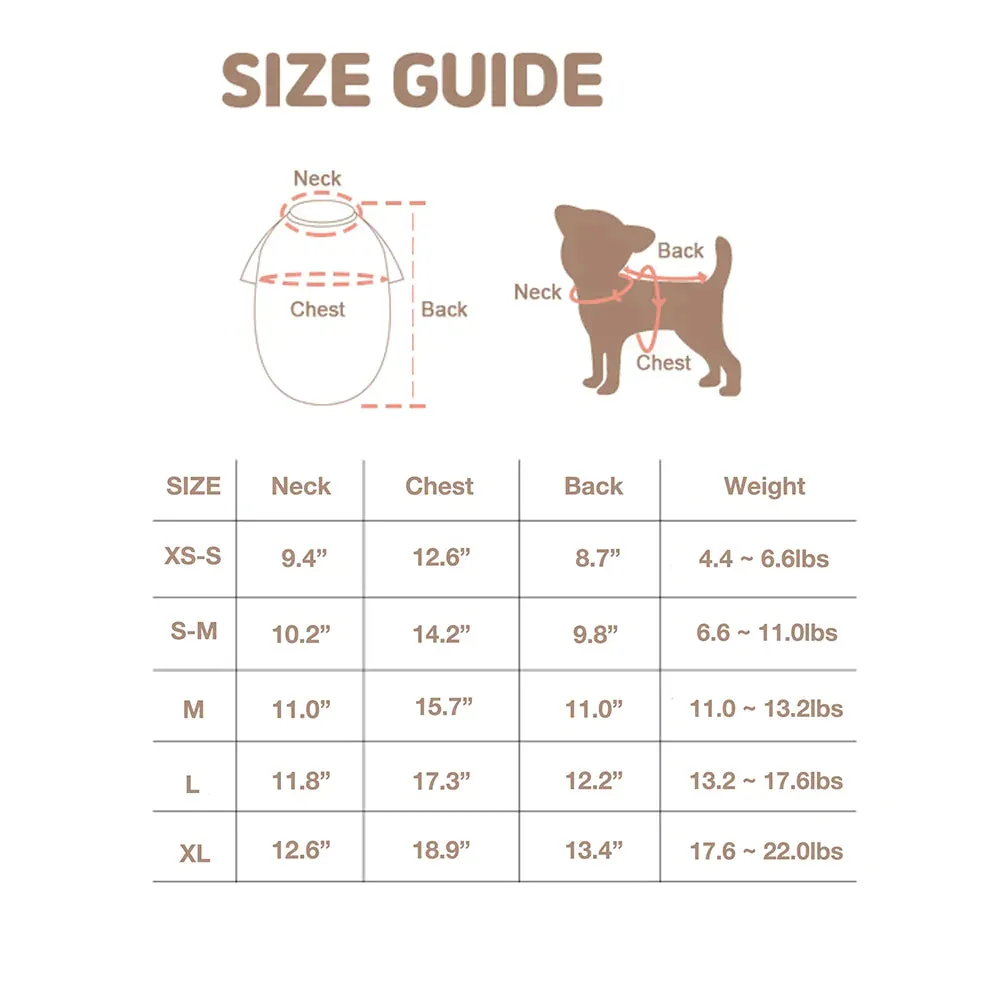 SIZE GUIDE

Neck
Chest
Back

Back
Neck
Chest

| SIZE | Neck | Chest | Back | Weight |
|---|---|---|---|---|
| XS-S | 9.4” | 12.6” | 8.7” | 4.4 ~ 6.6lbs |
| S-M | 10.2” | 14.2” | 9.8” | 6.6 ~ 11.0lbs |
| M | 11.0” | 15.7” | 11.0” | 11.0 ~ 13.2lbs |
| L | 11.8” | 17.3” | 12.2” | 13.2 ~ 17.6lbs |
| XL | 12.6” | 18.9” | 13.4” | 17.6 ~ 22.0lbs |